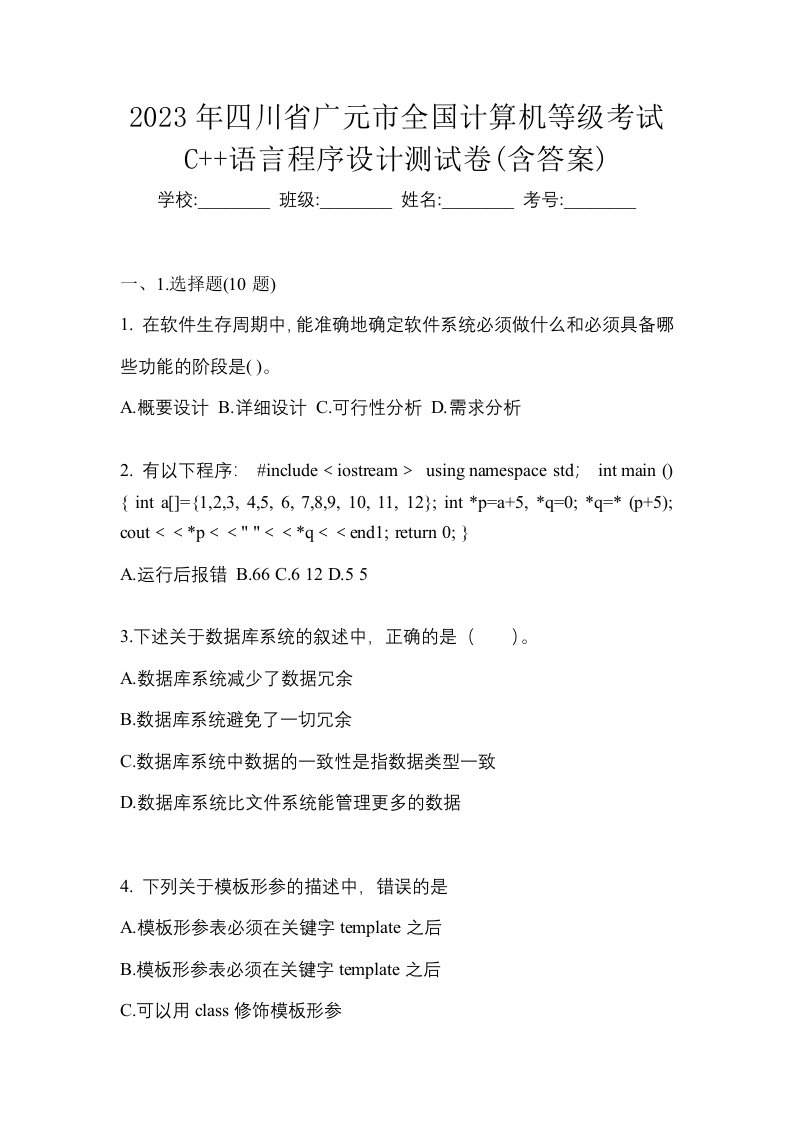 2023年四川省广元市全国计算机等级考试C++语言程序设计测试卷(含答案)

学校:________ 班级:________ 姓名:________ 考号:________

一、1.选择题(10 题)

1. 在软件生存周期中,能准确地确定软件系统必须做什么和必须具备哪些功能的阶段是( )。

A.概要设计 B.详细设计 C.可行性分析 D.需求分析

2. 有以下程序: #include < iostream > using namespace std; int main () { int a[]={1,2,3, 4,5, 6, 7,8,9, 10, 11, 12}; int *p=a+5, *q=0; *q=* (p+5); cout < < *p < < " " < < *q < < end1; return 0; }

A.运行后报错 B.66 C.6 12 D.5 5

3.下述关于数据库系统的叙述中，正确的是（　　）。

A.数据库系统减少了数据冗余

B.数据库系统避免了一切冗余

C.数据库系统中数据的一致性是指数据类型一致

D.数据库系统比文件系统能管理更多的数据

4. 下列关于模板形参的描述中，错误的是

A.模板形参表必须在关键字 template 之后

B.模板形参表必须在关键字 template 之后

C.可以用 class 修饰模板形参